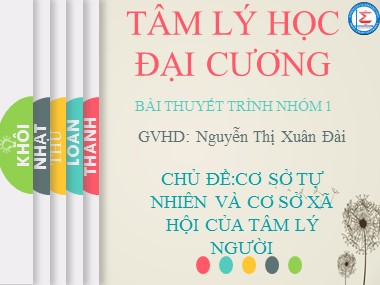 KHÔI
NHẬT
THU
LOAN
THANH

TÂM LÝ HỌC ĐẠI CƯƠNG

BÀI THUYẾT TRÌNH NHÓM 1

GVHD: Nguyễn Thị Xuân Đài

CHỦ ĐỀ:CƠ SỞ TỰ NHIÊN VÀ CƠ SỞ XÃ HỘI CỦA TÂM LÝ NGƯỜI